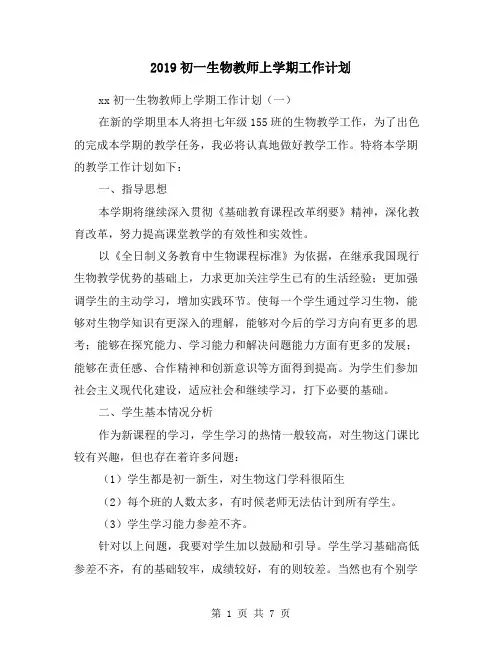 2019 初一生物教师上学期工作计划

xx 初一生物教师上学期工作计划（一）

在新的学期里本人将担七年级 155 班的生物教学工作，为了出色的完成本学期的教学任务，我必将认真地做好教学工作。特将本学期的教学工作计划如下：

一、指导思想

本学期将继续深入贯彻《基础教育课程改革纲要》精神，深化教育改革，努力提高课堂教学的有效性和实效性。

以《全日制义务教育中生物课程标准》为依据，在继承我国现行生物教学优势的基础上，力求更加关注学生已有的生活经验；更加强调学生的主动学习，增加实践环节。使每一个学生通过学习生物，能够对生物学知识有更深入的理解，能够对今后的学习方向有更多的思考；能够在探究能力、学习能力和解决问题能力方面有更多的发展；能够在责任感、合作精神和创新意识等方面得到提高。为学生们参加社会主义现代化建设，适应社会和继续学习，打下必要的基础。

二、学生基本情况分析

作为新课程的学习，学生学习的热情一般较高，对生物这门课比较有兴趣，但也存在着许多问题：

（1）学生都是初一新生，对生物这门学科很陌生

（2）每个班的人数太多，有时候老师无法估计到所有学生。

（3）学生学习能力参差不齐。

针对以上问题，我要对学生加以鼓励和引导。学生学习基础高低参差不齐，有的基础较牢，成绩较好，有的则较差。当然也有个别学

第 1 页 共 7 页